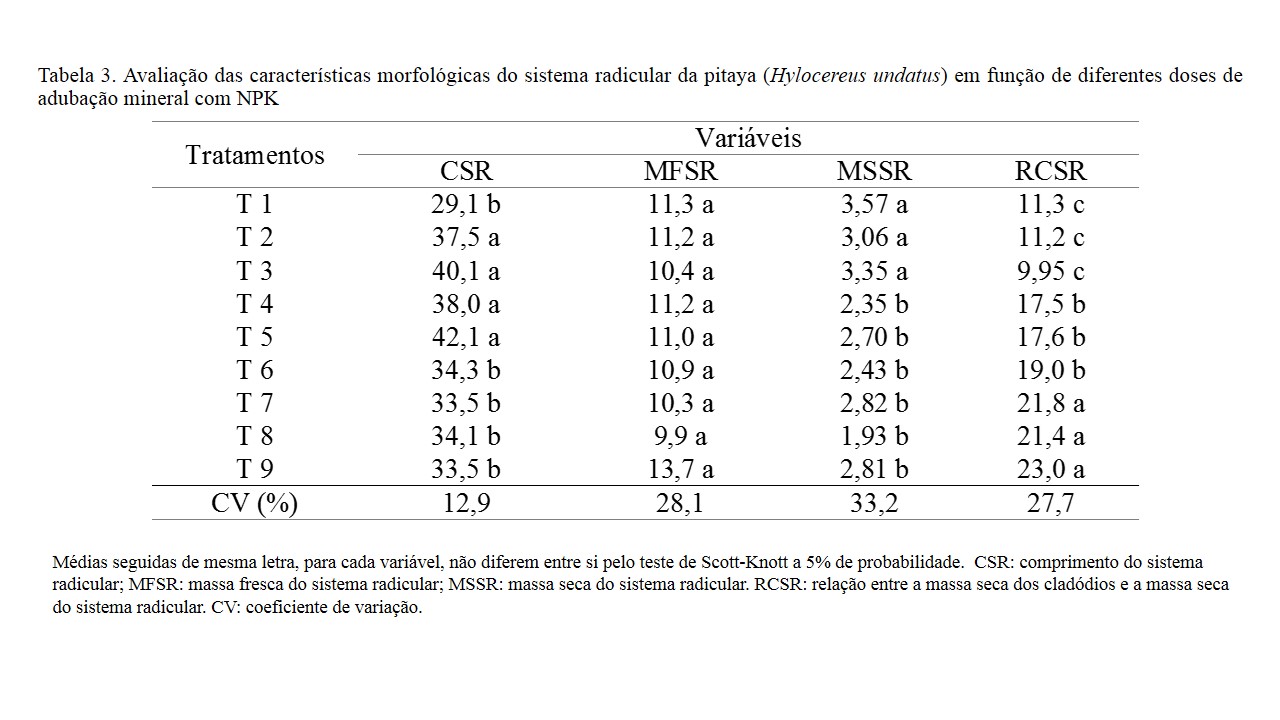 Tabela 3. Avaliação das características morfológicas do sistema radicular da pitaya (Hylocereus undatus) em função de diferentes doses de adubação mineral com NPK

| Tratamentos | Variáveis | | | |
|---|---|---|---|---|
| | CSR | MFSR | MSSR | RCSR |
| T 1 | 29,1 b | 11,3 a | 3,57 a | 11,3 c |
| T 2 | 37,5 a | 11,2 a | 3,06 a | 11,2 c |
| T 3 | 40,1 a | 10,4 a | 3,35 a | 9,95 c |
| T 4 | 38,0 a | 11,2 a | 2,35 b | 17,5 b |
| T 5 | 42,1 a | 11,0 a | 2,70 b | 17,6 b |
| T 6 | 34,3 b | 10,9 a | 2,43 b | 19,0 b |
| T 7 | 33,5 b | 10,3 a | 2,82 b | 21,8 a |
| T 8 | 34,1 b | 9,9 a | 1,93 b | 21,4 a |
| T 9 | 33,5 b | 13,7 a | 2,81 b | 23,0 a |
| CV (%) | 12,9 | 28,1 | 33,2 | 27,7 |

Médias seguidas de mesma letra, para cada variável, não diferem entre si pelo teste de Scott-Knott a 5% de probabilidade. CSR: comprimento do sistema radicular; MFSR: massa fresca do sistema radicular; MSSR: massa seca do sistema radicular. RCSR: relação entre a massa seca dos cladódios e a massa seca do sistema radicular. CV: coeficiente de variação.